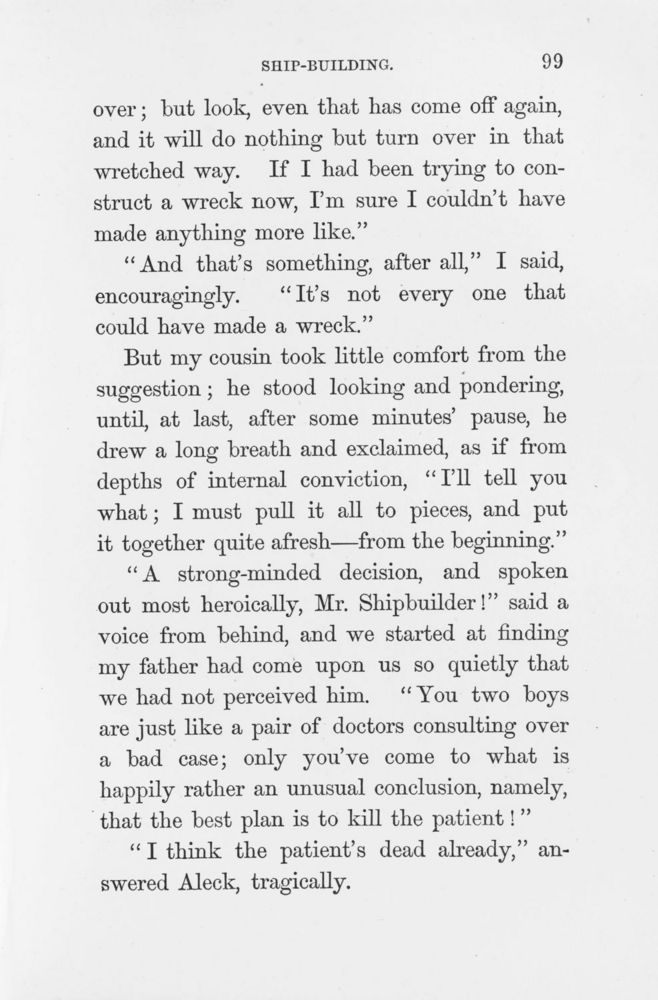 SHIP-BUILDING. 99

over; but look, even that has come off again, and it will do nothing but turn over in that wretched way. If I had been trying to construct a wreck now, I'm sure I couldn't have made anything more like."

"And that's something, after all," I said, encouragingly. "It's not every one that could have made a wreck."

But my cousin took little comfort from the suggestion; he stood looking and pondering, until, at last, after some minutes' pause, he drew a long breath and exclaimed, as if from depths of internal conviction, "I'll tell you what; I must pull it all to pieces, and put it together quite afresh—from the beginning."

"A strong-minded decision, and spoken out most heroically, Mr. Shipbuilder!" said a voice from behind, and we started at finding my father had come upon us so quietly that we had not perceived him. "You two boys are just like a pair of doctors consulting over a bad case; only you've come to what is happily rather an unusual conclusion, namely, that the best plan is to kill the patient!"

"I think the patient's dead already," answered Aleck, tragically.